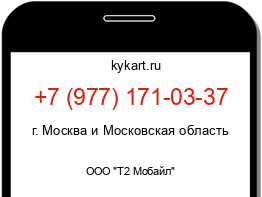 kykart.ru

+7 (977) 171-03-37

г. Москва и Московская область

ООО "Т2 Мобайл"